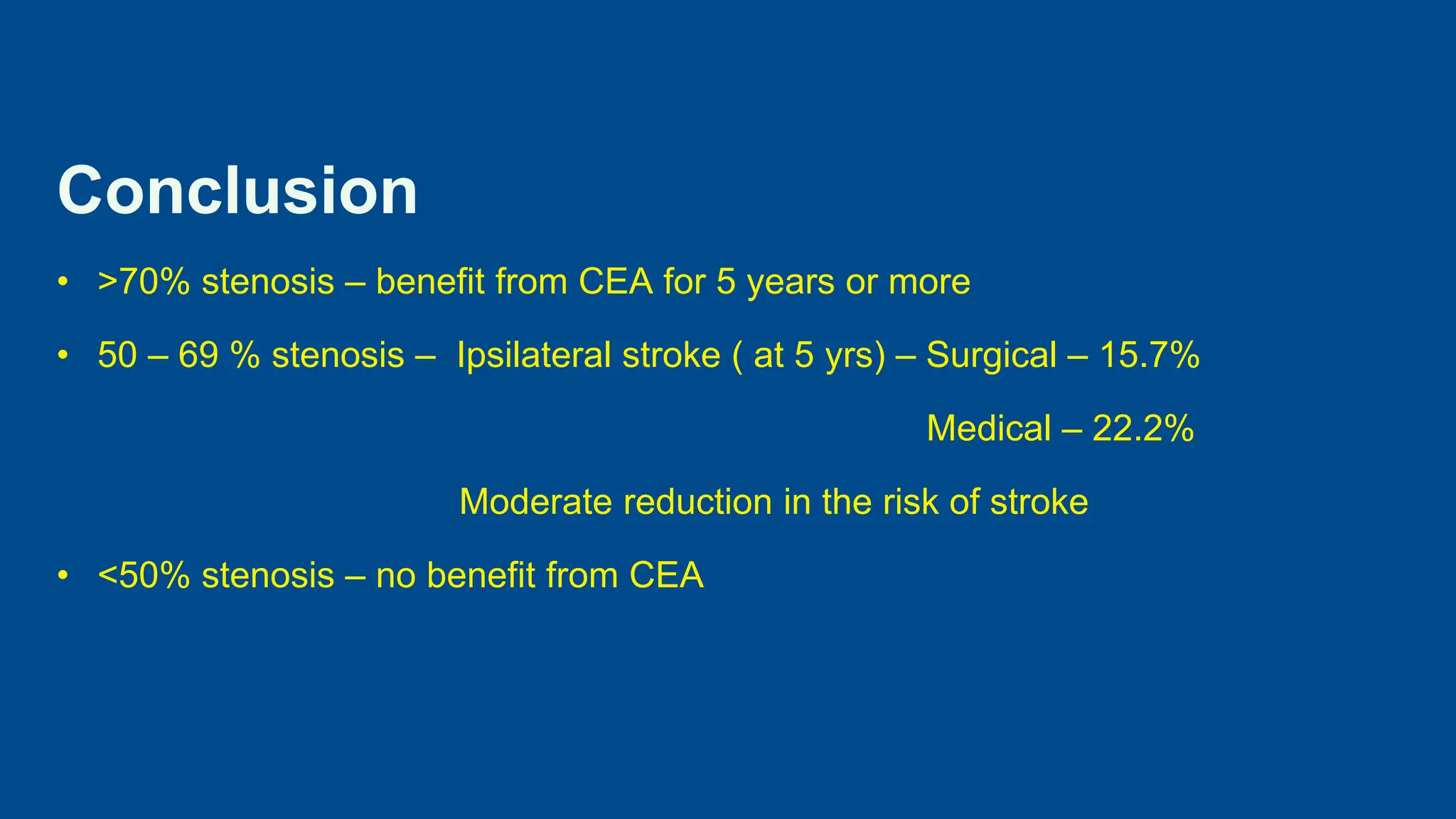 Conclusion

• >70% stenosis – benefit from CEA for 5 years or more

• 50 – 69 % stenosis – Ipsilateral stroke ( at 5 yrs) – Surgical – 15.7%

Medical – 22.2%

Moderate reduction in the risk of stroke

• <50% stenosis – no benefit from CEA